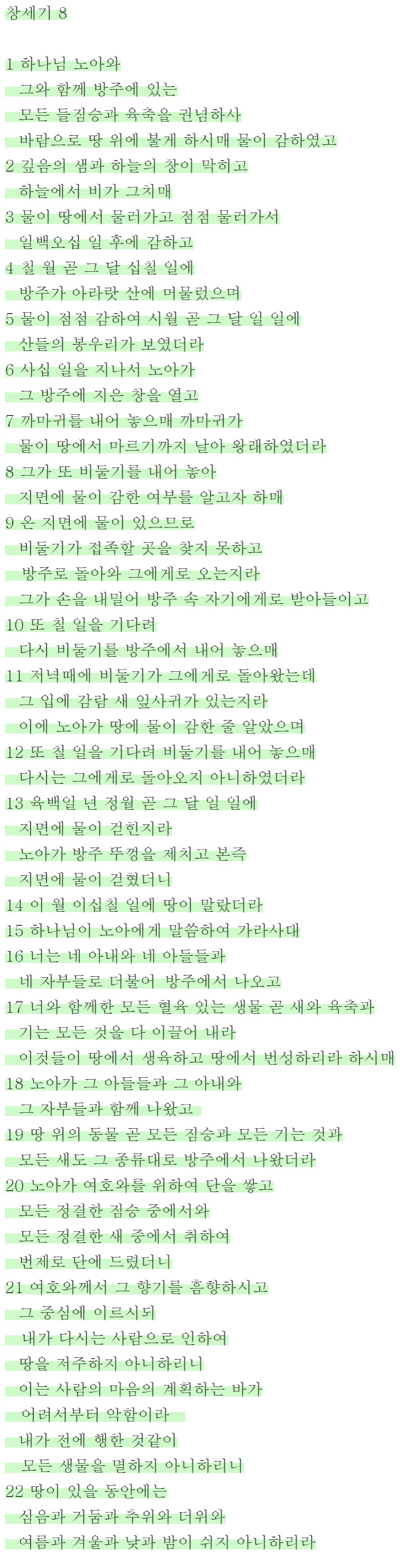 창세기 8

1 하나님 노아와
그와 함께 방주에 있는
모든 들짐승과 육축을 권념하사
바람으로 땅 위에 불게 하시매 물이 감하였고
2 깊음의 샘과 하늘의 창이 막히고
하늘에서 비가 그치매
3 물이 땅에서 물러가고 점점 물러가서
일백오십 일 후에 감하고
4 칠 월 곧 그 달 십칠 일에
방주가 아라랏 산에 머물렀으며
5 물이 점점 감하여 시월 곧 그 달 일 일에
산들의 봉우리가 보였더라
6 사십 일을 지나서 노아가
그 방주에 지은 창을 열고
7 까마귀를 내어 놓으매 까마귀가
물이 땅에서 마르기까지 날아 왕래하였더라
8 그가 또 비둘기를 내어 놓아
지면에 물이 감한 여부를 알고자 하매
9 온 지면에 물이 있으므로
비둘기가 접족할 곳을 찾지 못하고
방주로 돌아와 그에게로 오는지라
그가 손을 내밀어 방주 속 자기에게로 받아들이고
10 또 칠 일을 기다려
다시 비둘기를 방주에서 내어 놓으매
11 저녁때에 비둘기가 그에게로 돌아왔는데
그 입에 감람 새 잎사귀가 있는지라
이에 노아가 땅에 물이 감한 줄 알았으며
12 또 칠 일을 기다려 비둘기를 내어 놓으매
다시는 그에게로 돌아오지 아니하였더라
13 육백일 년 정월 곧 그 달 일 일에
지면에 물이 걷힌지라
노아가 방주 뚜껑을 제치고 본즉
지면에 물이 걷혔더니
14 이 월 이십칠 일에 땅이 말랐더라
15 하나님이 노아에게 말씀하여 가라사대
16 너는 네 아내와 네 아들들과
네 자부들로 더불어 방주에서 나오고
17 너와 함께한 모든 혈육 있는 생물 곧 새와 육축과
기는 모든 것을 다 이끌어 내라
이것들이 땅에서 생육하고 땅에서 번성하리라 하시매
18 노아가 그 아들들과 그 아내와
그 자부들과 함께 나왔고
19 땅 위의 동물 곧 모든 짐승과 모든 기는 것과
모든 새도 그 종류대로 방주에서 나왔더라
20 노아가 여호와를 위하여 단을 쌓고
모든 정결한 짐승 중에서와
모든 정결한 새 중에서 취하여
번제로 단에 드렸더니
21 여호와께서 그 향기를 흠향하시고
그 중심에 이르시되
내가 다시는 사람으로 인하여
땅을 저주하지 아니하리니
이는 사람의 마음의 계획하는 바가
어려서부터 악함이라
내가 전에 행한 것같이
모든 생물을 멸하지 아니하리니
22 땅이 있을 동안에는
심음과 거둠과 추위와 더위와
여름과 겨울과 낮과 밤이 쉬지 아니하리라